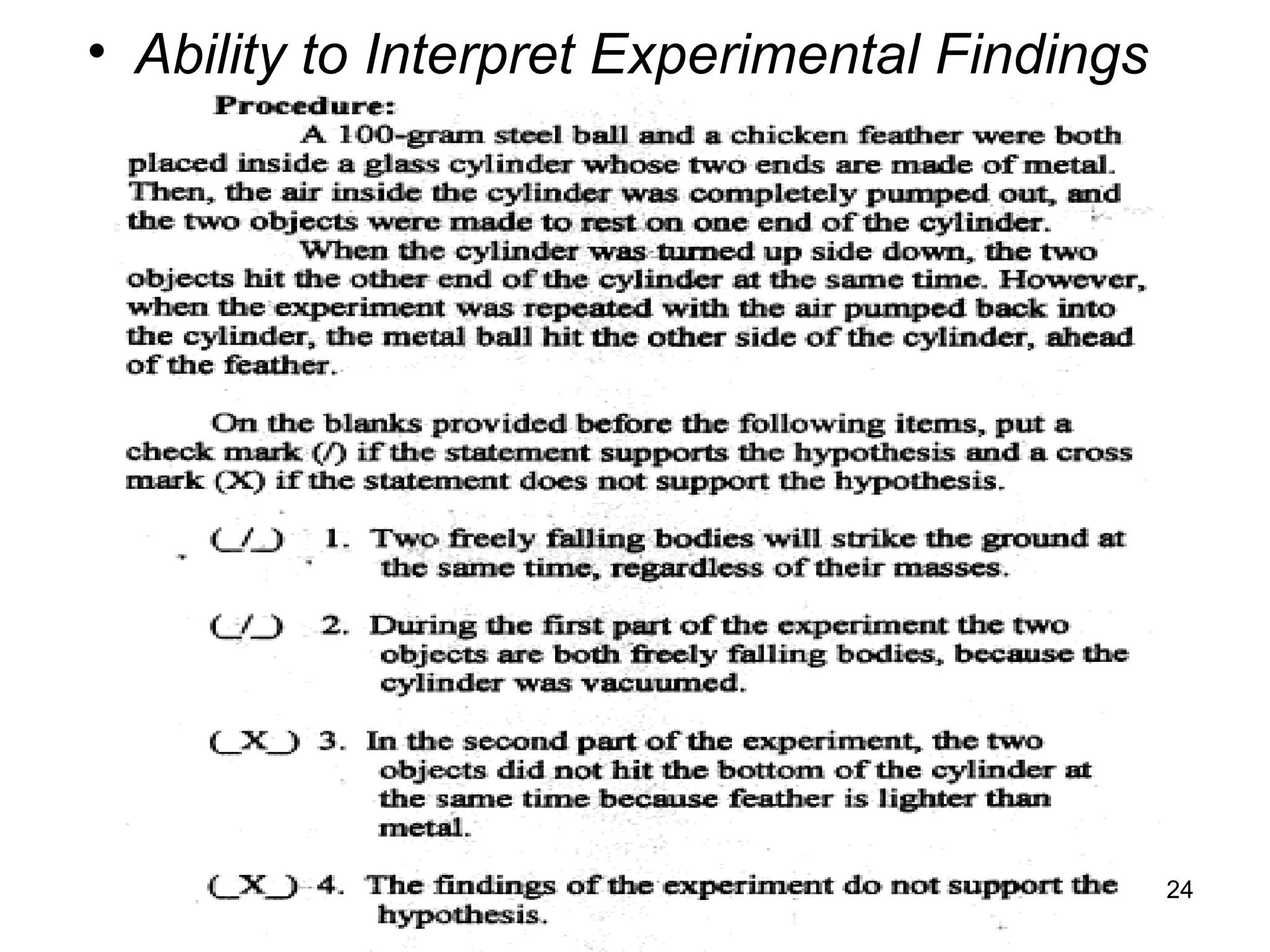 • Ability to Interpret Experimental Findings

Procedure:

A 100-gram steel ball and a chicken feather were both placed inside a glass cylinder whose two ends are made of metal. Then, the air inside the cylinder was completely pumped out, and the two objects were made to rest on one end of the cylinder.

When the cylinder was turned up side down, the two objects hit the other end of the cylinder at the same time. However, when the experiment was repeated with the air pumped back into the cylinder, the metal ball hit the other side of the cylinder, ahead of the feather.

On the blanks provided before the following items, put a check mark (/) if the statement supports the hypothesis and a cross mark (X) if the statement does not support the hypothesis.

(_/_) 1. Two freely falling bodies will strike the ground at the same time, regardless of their masses.

(_/_) 2. During the first part of the experiment the two objects are both freely falling bodies, because the cylinder was vacuumed.

(_X_) 3. In the second part of the experiment, the two objects did not hit the bottom of the cylinder at the same time because feather is lighter than metal.

(_X_) 4. The findings of the experiment do not support the hypothesis.

24